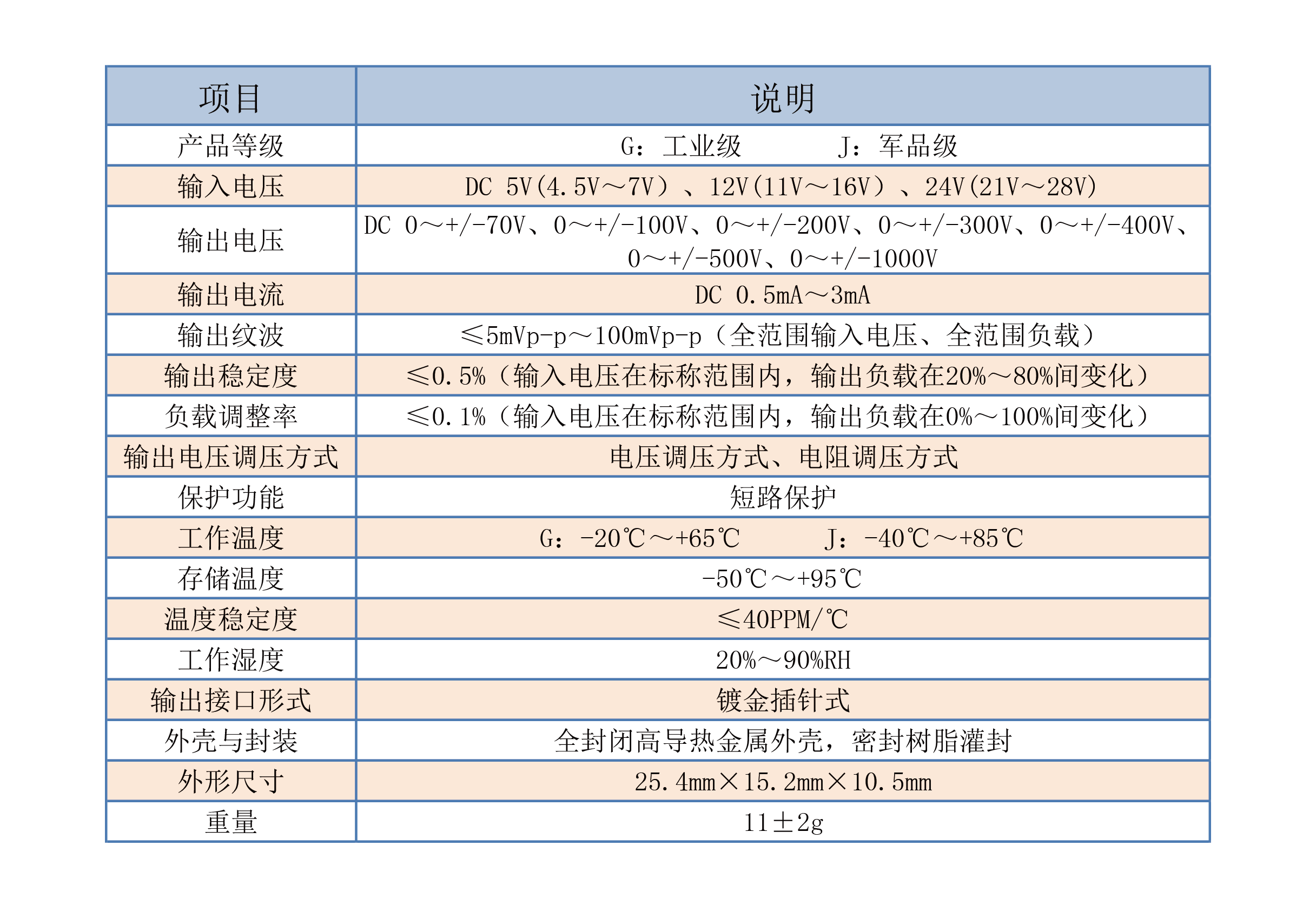 | 项目 | 说明 |
|---|---|
| 产品等级 | G：工业级　　　J：军品级 |
| 输入电压 | DC 5V(4.5V～7V）、12V(11V～16V）、24V(21V～28V) |
| 输出电压 | DC 0～+/-70V、0～+/-100V、0～+/-200V、0～+/-300V、0～+/-400V、0～+/-500V、0～+/-1000V |
| 输出电流 | DC 0.5mA～3mA |
| 输出纹波 | ≤5mVp-p～100mVp-p（全范围输入电压、全范围负载） |
| 输出稳定度 | ≤0.5%（输入电压在标称范围内，输出负载在20%～80%间变化） |
| 负载调整率 | ≤0.1%（输入电压在标称范围内，输出负载在0%～100%间变化） |
| 输出电压调压方式 | 电压调压方式、电阻调压方式 |
| 保护功能 | 短路保护 |
| 工作温度 | G：-20℃～+65℃　　　J：-40℃～+85℃ |
| 存储温度 | -50℃～+95℃ |
| 温度稳定度 | ≤40PPM/℃ |
| 工作湿度 | 20%～90%RH |
| 输出接口形式 | 镀金插针式 |
| 外壳与封装 | 全封闭高导热金属外壳，密封树脂灌封 |
| 外形尺寸 | 25.4mm×15.2mm×10.5mm |
| 重量 | 11±2g |